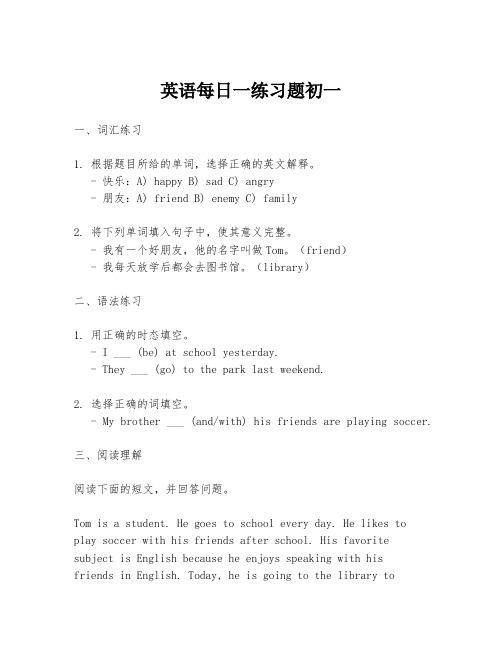 英语每日一练习题初一

一、词汇练习

1. 根据题目所给的单词，选择正确的英文解释。
- 快乐：A) happy B) sad C) angry
- 朋友：A) friend B) enemy C) family

2. 将下列单词填入句子中，使其意义完整。
- 我有一个好朋友，他的名字叫做Tom。（friend）
- 我每天放学后都会去图书馆。（library）

二、语法练习

1. 用正确的时态填空。
- I ___ (be) at school yesterday.
- They ___ (go) to the park last weekend.

2. 选择正确的词填空。
- My brother ___ (and/with) his friends are playing soccer.

三、阅读理解

阅读下面的短文，并回答问题。

Tom is a student. He goes to school every day. He likes to play soccer with his friends after school. His favorite subject is English because he enjoys speaking with his friends in English. Today, he is going to the library to